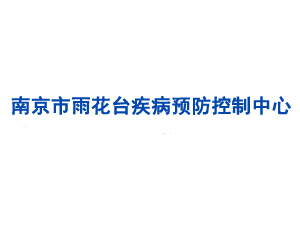 南京市雨花台疾病预防控制中心